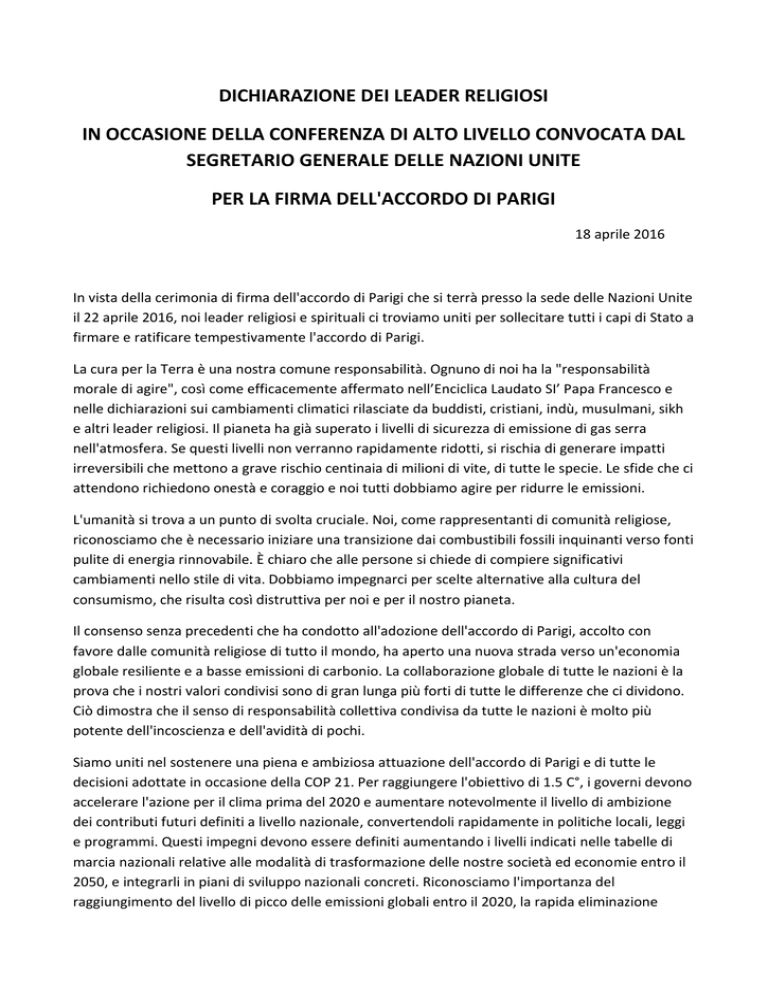 DICHIARAZIONE DEI LEADER RELIGIOSI

IN OCCASIONE DELLA CONFERENZA DI ALTO LIVELLO CONVOCATA DAL SEGRETARIO GENERALE DELLE NAZIONI UNITE

PER LA FIRMA DELL'ACCORDO DI PARIGI

18 aprile 2016

In vista della cerimonia di firma dell'accordo di Parigi che si terrà presso la sede delle Nazioni Unite il 22 aprile 2016, noi leader religiosi e spirituali ci troviamo uniti per sollecitare tutti i capi di Stato a firmare e ratificare tempestivamente l'accordo di Parigi.

La cura per la Terra è una nostra comune responsabilità. Ognuno di noi ha la "responsabilità morale di agire", così come efficacemente affermato nell'Enciclica Laudato SI' Papa Francesco e nelle dichiarazioni sui cambiamenti climatici rilasciate da buddisti, cristiani, indù, musulmani, sikh e altri leader religiosi. Il pianeta ha già superato i livelli di sicurezza di emissione di gas serra nell'atmosfera. Se questi livelli non verranno rapidamente ridotti, si rischia di generare impatti irreversibili che mettono a grave rischio centinaia di milioni di vite, di tutte le specie. Le sfide che ci attendono richiedono onestà e coraggio e noi tutti dobbiamo agire per ridurre le emissioni.

L'umanità si trova a un punto di svolta cruciale. Noi, come rappresentanti di comunità religiose, riconosciamo che è necessario iniziare una transizione dai combustibili fossili inquinanti verso fonti pulite di energia rinnovabile. È chiaro che alle persone si chiede di compiere significativi cambiamenti nello stile di vita. Dobbiamo impegnarci per scelte alternative alla cultura del consumismo, che risulta così distruttiva per noi e per il nostro pianeta.

Il consenso senza precedenti che ha condotto all'adozione dell'accordo di Parigi, accolto con favore dalle comunità religiose di tutto il mondo, ha aperto una nuova strada verso un'economia globale resiliente e a basse emissioni di carbonio. La collaborazione globale di tutte le nazioni è la prova che i nostri valori condivisi sono di gran lunga più forti di tutte le differenze che ci dividono. Ciò dimostra che il senso di responsabilità collettiva condivisa da tutte le nazioni è molto più potente dell'incoscienza e dell'avidità di pochi.

Siamo uniti nel sostenere una piena e ambiziosa attuazione dell'accordo di Parigi e di tutte le decisioni adottate in occasione della COP 21. Per raggiungere l'obiettivo di 1.5 C°, i governi devono accelerare l'azione per il clima prima del 2020 e aumentare notevolmente il livello di ambizione dei contributi futuri definiti a livello nazionale, convertendoli rapidamente in politiche locali, leggi e programmi. Questi impegni devono essere definiti aumentando i livelli indicati nelle tabelle di marcia nazionali relative alle modalità di trasformazione delle nostre società ed economie entro il 2050, e integrarli in piani di sviluppo nazionali concreti. Riconosciamo l'importanza del raggiungimento del livello di picco delle emissioni globali entro il 2020, la rapida eliminazione